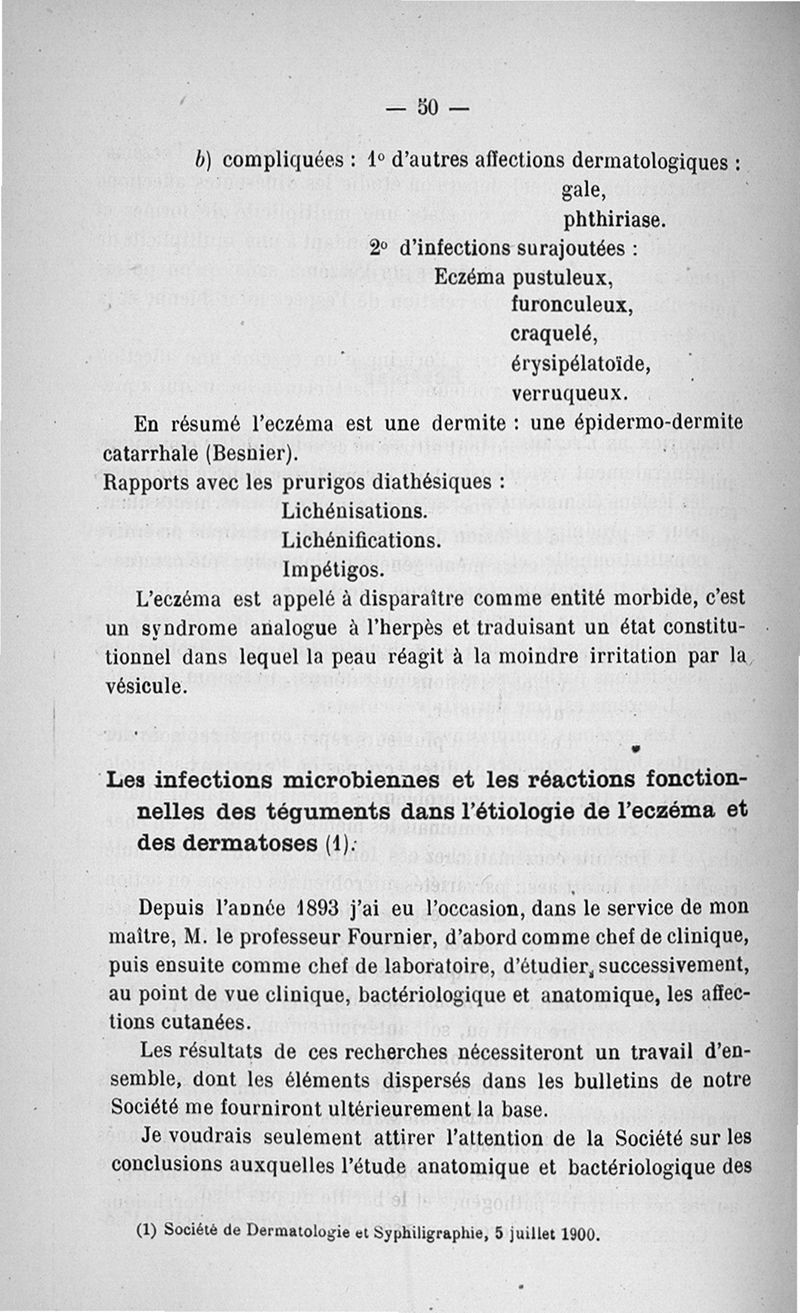 — 50 —

b) compliquées : 1° d'autres affections dermatologiques : gale, phthiriase.
2° d'infections surajoutées : Eczéma pustuleux, furonculeux, craquelé, érysipélatoïde, verruqueux.

En résumé l'eczéma est une dermite : une épidermo-dermite catarrhale (Besnier).

Rapports avec les prurigos diathésiques :
Lichénisations.
Lichénifications.
Impétigos.

L'eczéma est appelé à disparaître comme entité morbide, c'est un syndrome analogue à l'herpès et traduisant un état constitutionnel dans lequel la peau réagit à la moindre irritation par la vésicule.

Les infections microbiennes et les réactions fonctionnelles des téguments dans l'étiologie de l'eczéma et des dermatoses (1).

Depuis l'année 1893 j'ai eu l'occasion, dans le service de mon maître, M. le professeur Fournier, d'abord comme chef de clinique, puis ensuite comme chef de laboratoire, d'étudier, successivement, au point de vue clinique, bactériologique et anatomique, les affections cutanées.

Les résultats de ces recherches nécessiteront un travail d'ensemble, dont les éléments dispersés dans les bulletins de notre Société me fourniront ultérieurement la base.

Je voudrais seulement attirer l'attention de la Société sur les conclusions auxquelles l'étude anatomique et bactériologique des

(1) Société de Dermatologie et Syphiligraphie, 5 juillet 1900.